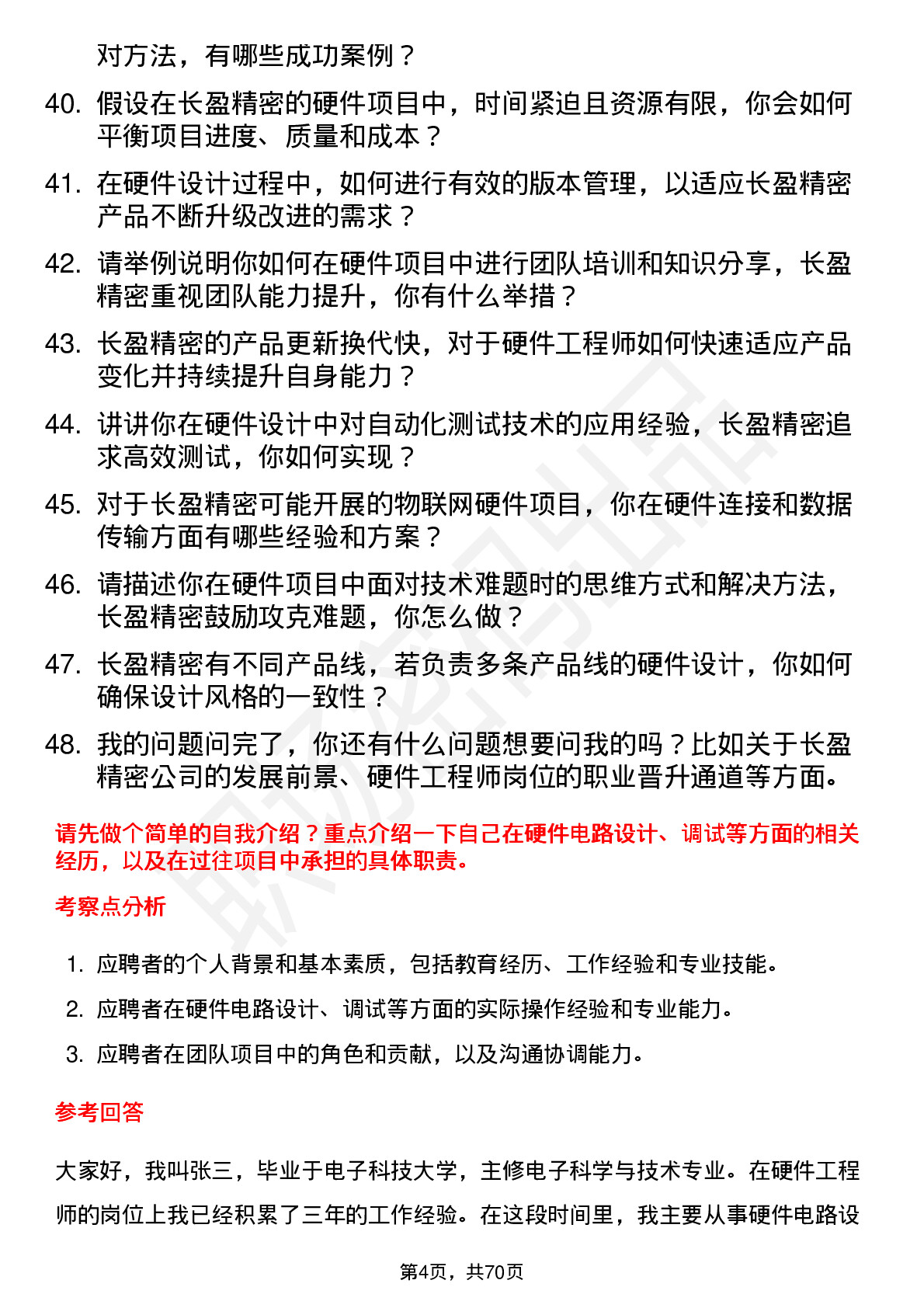 对方法，有哪些成功案例？

40. 假设在长盈精密的硬件项目中，时间紧迫且资源有限，你会如何平衡项目进度、质量和成本？

41. 在硬件设计过程中，如何进行有效的版本管理，以适应长盈精密产品不断升级改进的需求？

42. 请举例说明你如何在硬件项目中进行团队培训和知识分享，长盈精密重视团队能力提升，你有什么举措？

43. 长盈精密的产品更新换代快，对于硬件工程师如何快速适应产品变化并持续提升自身能力？

44. 讲讲你在硬件设计中对自动化测试技术的应用经验，长盈精密追求高效测试，你如何实现？

45. 对于长盈精密可能开展的物联网硬件项目，你在硬件连接和数据传输方面有哪些经验和方案？

46. 请描述你在硬件项目中面对技术难题时的思维方式和解决方法，长盈精密鼓励攻克难题，你怎么做？

47. 长盈精密有不同产品线，若负责多条产品线的硬件设计，你如何确保设计风格的一致性？

48. 我的问题问完了，你还有什么问题想要问我的吗？比如关于长盈精密公司的发展前景、硬件工程师岗位的职业晋升通道等方面。

请先做个简单的自我介绍？重点介绍一下自己在硬件电路设计、调试等方面的相关经历，以及在过往项目中承担的具体职责。

考察点分析

1. 应聘者的个人背景和基本素质，包括教育经历、工作经验和专业技能。
2. 应聘者在硬件电路设计、调试等方面的实际操作经验和专业能力。
3. 应聘者在团队项目中的角色和贡献，以及沟通协调能力。

参考回答

大家好，我叫张三，毕业于电子科技大学，主修电子科学与技术专业。在硬件工程师的岗位上我已经积累了三年的工作经验。在这段时间里，我主要从事硬件电路设

第4页，共70页